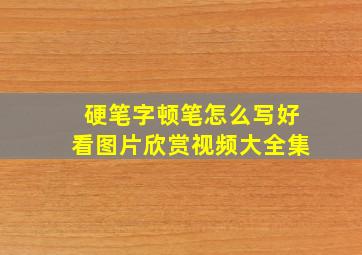 硬笔字顿笔怎么写好
看图片欣赏视频大全集